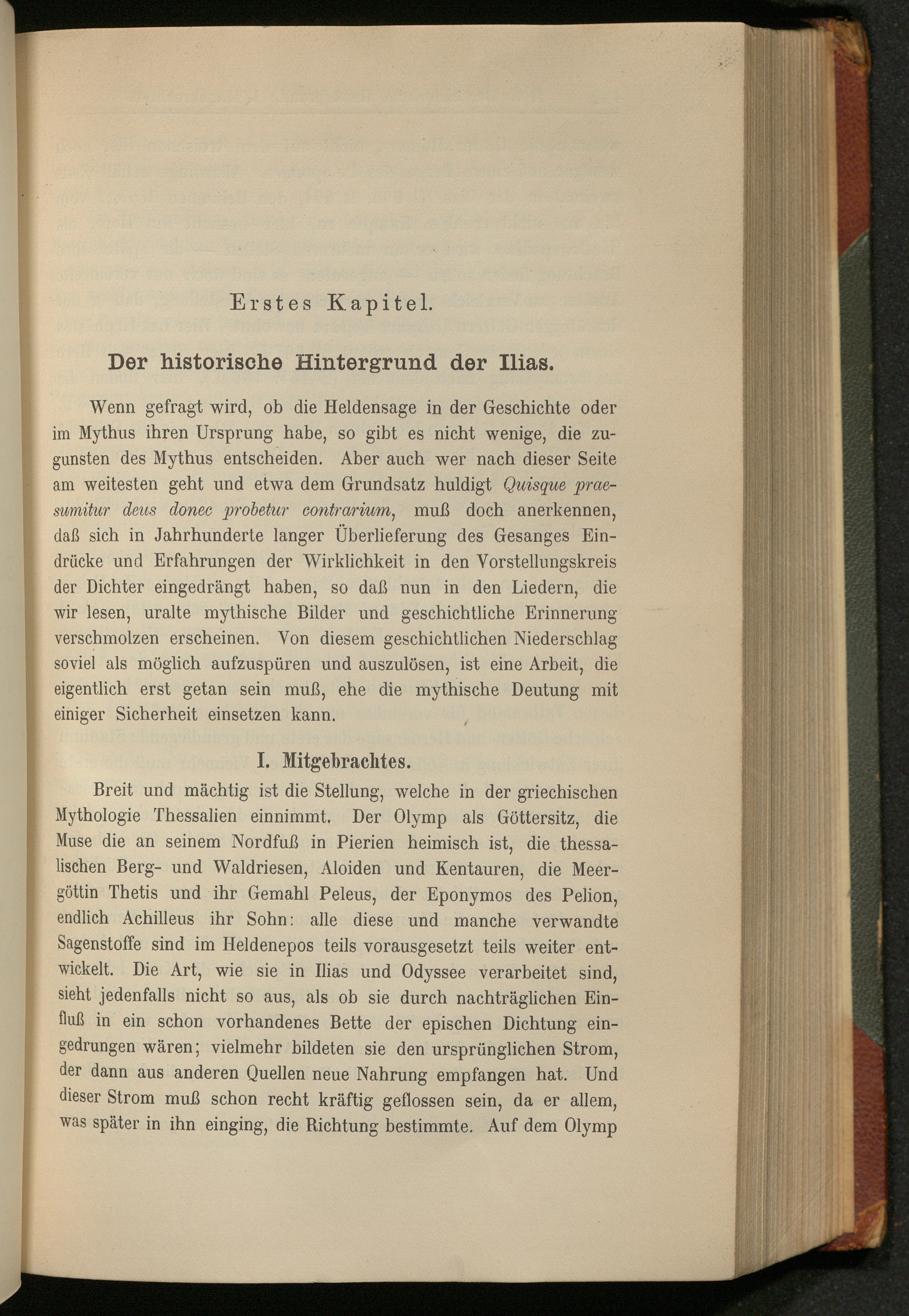 Erstes Kapitel.

Der historische Hintergrund der Ilias.

Wenn gefragt wird, ob die Heldensage in der Geschichte oder im Mythus ihren Ursprung habe, so gibt es nicht wenige, die zugunsten des Mythus entscheiden. Aber auch wer nach dieser Seite am weitesten geht und etwa dem Grundsatz huldigt Quisque praesumitur deus donec probetur contrarium, muß doch anerkennen, daß sich in Jahrhunderte langer Überlieferung des Gesanges Eindrücke und Erfahrungen der Wirklichkeit in den Vorstellungskreis der Dichter eingedrängt haben, so daß nun in den Liedern, die wir lesen, uralte mythische Bilder und geschichtliche Erinnerung verschmolzen erscheinen. Von diesem geschichtlichen Niederschlag soviel als möglich aufzuspüren und auszulösen, ist eine Arbeit, die eigentlich erst getan sein muß, ehe die mythische Deutung mit einiger Sicherheit einsetzen kann.

I. Mitgebrachtes.

Breit und mächtig ist die Stellung, welche in der griechischen Mythologie Thessalien einnimmt. Der Olymp als Göttersitz, die Muse die an seinem Nordfuß in Pierien heimisch ist, die thessalischen Berg- und Waldriesen, Aloiden und Kentauren, die Meergöttin Thetis und ihr Gemahl Peleus, der Eponymos des Pelion, endlich Achilleus ihr Sohn: alle diese und manche verwandte Sagenstoffe sind im Heldenepos teils vorausgesetzt teils weiter entwickelt. Die Art, wie sie in Ilias und Odyssee verarbeitet sind, sieht jedenfalls nicht so aus, als ob sie durch nachträglichen Einfluß in ein schon vorhandenes Bette der epischen Dichtung eingedrungen wären; vielmehr bildeten sie den ursprünglichen Strom, der dann aus anderen Quellen neue Nahrung empfangen hat. Und dieser Strom muß schon recht kräftig geflossen sein, da er allem, was später in ihn einging, die Richtung bestimmte. Auf dem Olymp